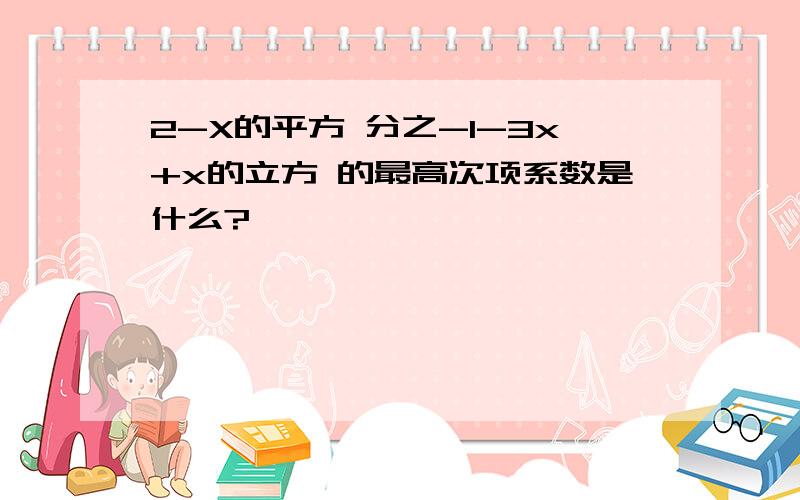 2-X的平方 分之-1-3x+x的立方 的最高次项系数是什么?